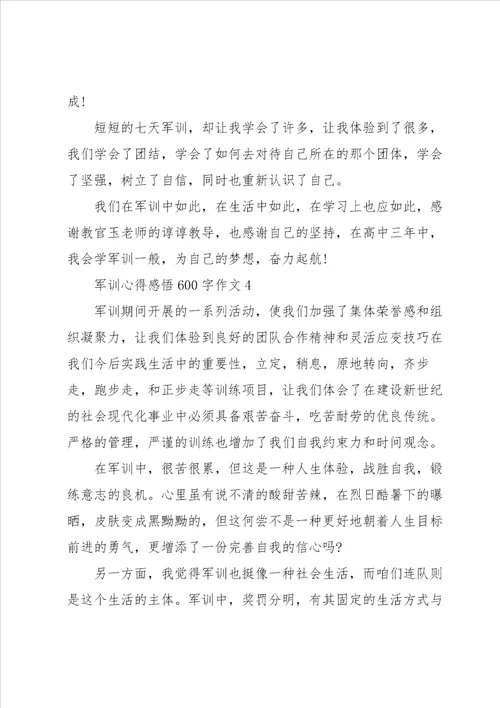 成！

短短的七天军训，却让我学会了许多，让我体验到了很多，我们学会了团结，学会了如何去对待自己所在的那个团体，学会了坚强，树立了自信，同时也重新认识了自己。

我们在军训中如此，在生活中如此，在学习上也应如此，感谢教官玉老师的谆谆教导，也感谢自己的坚持，在高中三年中，我会学军训一般，为自己的梦想，奋力起航！

军训心得感悟600字作文4

军训期间开展的一系列活动，使我们加强了集体荣誉感和组织凝聚力，让我们体验到良好的团队合作精神和灵活应变技巧在我们今后实践生活中的重要性，立定，稍息，原地转向，齐步走，跑步走，和正步走等训练项目，让我们体会了在建设新世纪的社会现代化事业中必须具备艰苦奋斗，吃苦耐劳的优良传统。严格的管理，严谨的训练也增加了我们自我约束力和时间观念。

在军训中，很苦很累，但这是一种人生体验，战胜自我，锻练意志的良机。心里虽有说不清的酸甜苦辣，在烈日酷暑下的曝晒，皮肤变成黑黝黝的，但这何尝不是一种更好地朝着人生目标前进的勇气，更增添了一份完善自我的信心吗？

另一方面，我觉得军训也挺像一种社会生活，而咱们连队则是这个生活的主体。军训中，奖罚分明，有其固定的生活方式与